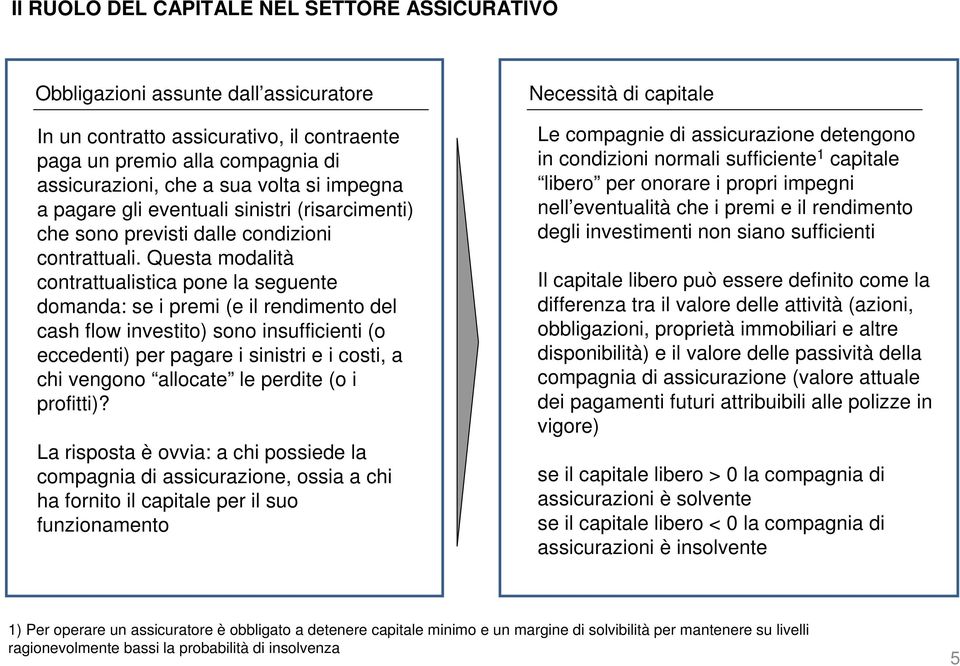 Il RUOLO DEL CAPITALE NEL SETTORE ASSICURATIVO

Obbligazioni assunte dall’assicuratore

In un contratto assicurativo, il contraente paga un premio alla compagnia di assicurazioni, che a sua volta si impegna a pagare gli eventuali sinistri (risarcimenti) che sono previsti dalle condizioni contrattuali. Questa modalità contrattualistica pone la seguente domanda: se i premi (e il rendimento del cash flow investito) sono insufficienti (o eccedenti) per pagare i sinistri e i costi, a chi vengono “allocate” le perdite (o i profitti)?

La risposta è ovvia: a chi possiede la compagnia di assicurazione, ossia a chi ha fornito il capitale per il suo funzionamento

Necessità di capitale

Le compagnie di assicurazione detengono in condizioni normali sufficiente$^1$ capitale “libero” per onorare i propri impegni nell’eventualità che i premi e il rendimento degli investimenti non siano sufficienti

Il capitale libero può essere definito come la differenza tra il valore delle attività (azioni, obbligazioni, proprietà immobiliari e altre disponibilità) e il valore delle passività della compagnia di assicurazione (valore attuale dei pagamenti futuri attribuibili alle polizze in vigore)

se il capitale libero > 0 la compagnia di assicurazioni è solvente
se il capitale libero < 0 la compagnia di assicurazioni è insolvente

1) Per operare un assicuratore è obbligato a detenere capitale minimo e un margine di solvibilità per mantenere su livelli ragionevolmente bassi la probabilità di insolvenza

5